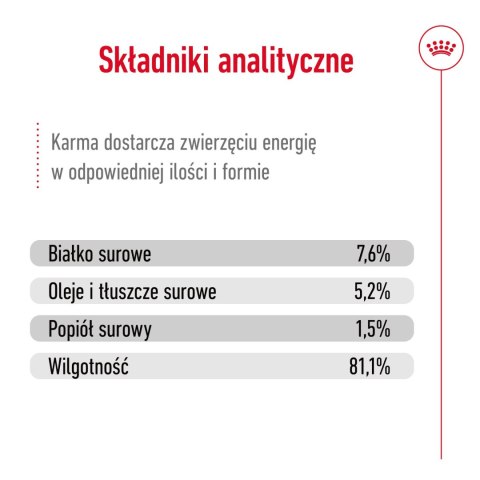 Składniki analityczne

Karma dostarcza zwierzęciu energię w odpowiedniej ilości i formie

Białko surowe 7,6%

Oleje i tłuszcze surowe 5,2%

Popiół surowy 1,5%

Wilgotność 81,1%